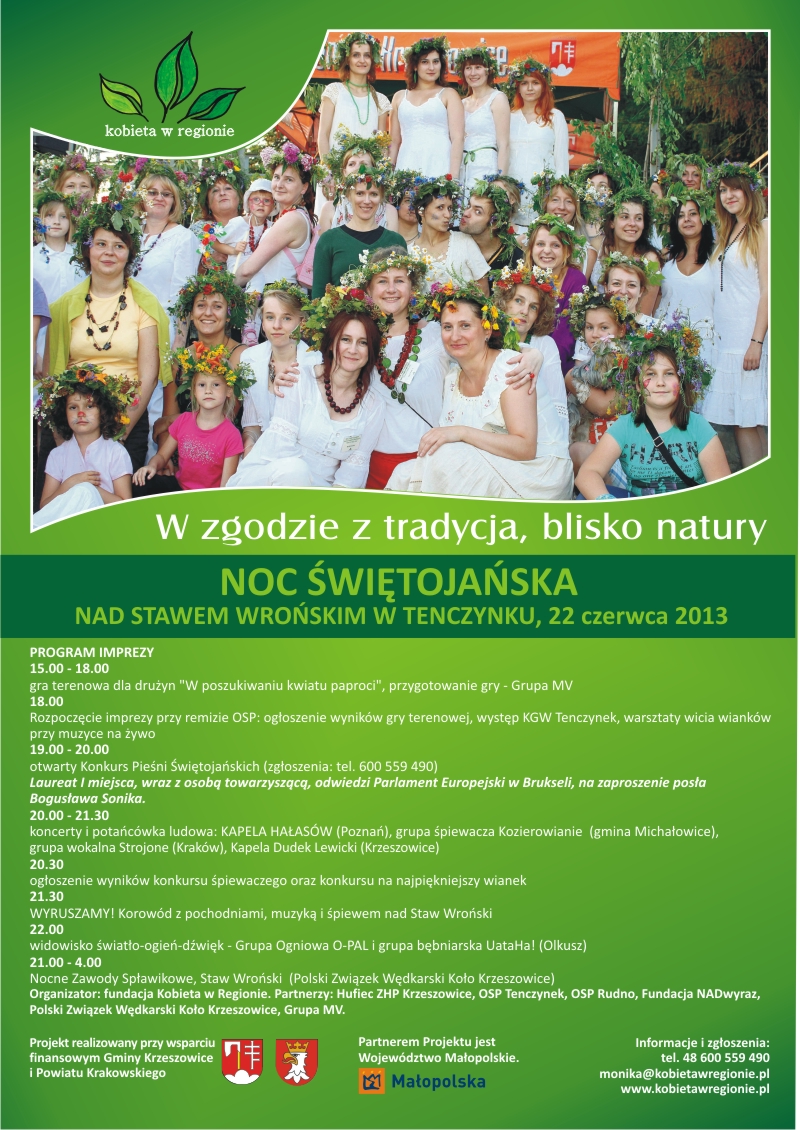 kobieta w regionie

W zgodzie z tradycja, blisko natury

NOC ŚWIĘTOJAŃSKA
NAD STAWEM WROŃSKIM W TENCZYNKU, 22 czerwca 2013

PROGRAM IMPREZY
15.00 - 18.00
gra terenowa dla drużyn "W poszukiwaniu kwiatu paproci", przygotowanie gry - Grupa MV
18.00
Rozpoczęcie imprezy przy remizie OSP: ogłoszenie wyników gry terenowej, występ KGW Tenczynek, warsztaty wicia wianków przy muzyce na żywo
19.00 - 20.00
otwarty Konkurs Pieśni Świętojańskich (zgłoszenia: tel. 600 559 490)
Laureat I miejsca, wraz z osobą towarzyszącą, odwiedzi Parlament Europejski w Brukseli, na zaproszenie posła Bogusława Sonika.
20.00 - 21.30
koncerty i potańcówka ludowa: KAPELA HAŁASÓW (Poznań), grupa śpiewacza Kozierowianie (gmina Michałowice), grupa wokalna Strojone (Kraków), Kapela Dudek Lewicki (Krzeszowice)
20.30
ogłoszenie wyników konkursu śpiewaczego oraz konkursu na najpiękniejszy wianek
21.30
WYRUSZAMY! Korowód z pochodniami, muzyką i śpiewem nad Staw Wroński
22.00
widowisko światło-ogień-dźwięk - Grupa Ogniowa O-PAL i grupa bębniarska UataHa! (Olkusz)
21.00 - 4.00
Nocne Zawody Spławikowe, Staw Wroński (Polski Związek Wędkarski Koło Krzeszowice)
Organizator: fundacja Kobieta w Regionie. Partnerzy: Hufiec ZHP Krzeszowice, OSP Tenczynek, OSP Rudno, Fundacja NADwyraz, Polski Związek Wędkarski Koło Krzeszowice, Grupa MV.

Projekt realizowany przy wsparciu finansowym Gminy Krzeszowice i Powiatu Krakowskiego

Partnerem Projektu jest Województwo Małopolskie.
Małopolska

Informacje i zgłoszenia:
tel. 48 600 559 490
monika@kobietawregionie.pl
www.kobietawregionie.pl